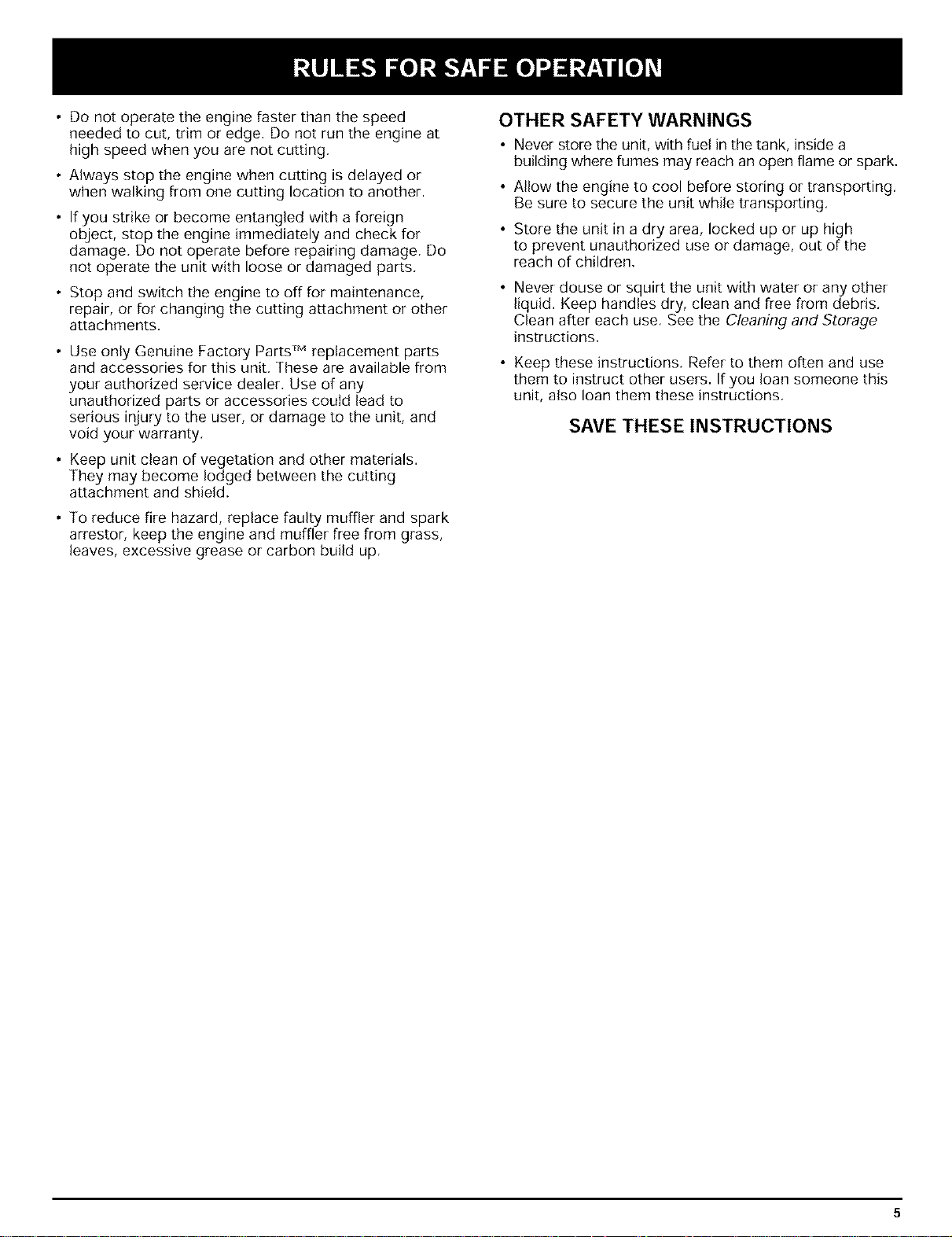 RULES FOR SAFE OPERATION

• Do not operate the engine faster than the speed needed to cut, trim or edge. Do not run the engine at high speed when you are not cutting.

• Always stop the engine when cutting is delayed or when walking from one cutting location to another.

• If you strike or become entangled with a foreign object, stop the engine immediately and check for damage. Do not operate before repairing damage. Do not operate the unit with loose or damaged parts.

• Stop and switch the engine to off for maintenance, repair, or for changing the cutting attachment or other attachments.

• Use only Genuine Factory Parts™ replacement parts and accessories for this unit. These are available from your authorized service dealer. Use of any unauthorized parts or accessories could lead to serious injury to the user, or damage to the unit, and void your warranty.

• Keep unit clean of vegetation and other materials. They may become lodged between the cutting attachment and shield.

• To reduce fire hazard, replace faulty muffler and spark arrestor, keep the engine and muffler free from grass, leaves, excessive grease or carbon build up.

OTHER SAFETY WARNINGS

• Never store the unit, with fuel in the tank, inside a building where fumes may reach an open flame or spark.

• Allow the engine to cool before storing or transporting. Be sure to secure the unit while transporting.

• Store the unit in a dry area, locked up or up high to prevent unauthorized use or damage, out of the reach of children.

• Never douse or squirt the unit with water or any other liquid. Keep handles dry, clean and free from debris. Clean after each use. See the Cleaning and Storage instructions.

• Keep these instructions. Refer to them often and use them to instruct other users. If you loan someone this unit, also loan them these instructions.

SAVE THESE INSTRUCTIONS

5